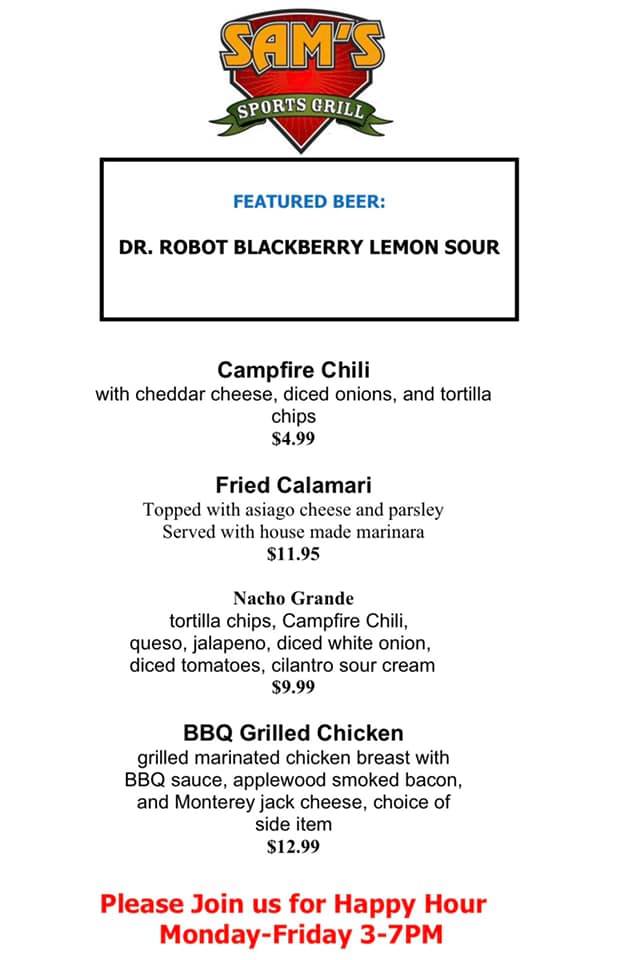 SAM'S
SPORTS GRILL

FEATURED BEER:

DR. ROBOT BLACKBERRY LEMON SOUR

Campfire Chili
with cheddar cheese, diced onions, and tortilla chips
$4.99

Fried Calamari
Topped with asiago cheese and parsley
Served with house made marinara
$11.95

Nacho Grande
tortilla chips, Campfire Chili, queso, jalapeno, diced white onion, diced tomatoes, cilantro sour cream
$9.99

BBQ Grilled Chicken
grilled marinated chicken breast with BBQ sauce, applewood smoked bacon, and Monterey jack cheese, choice of side item
$12.99

Please Join us for Happy Hour
Monday-Friday 3-7PM